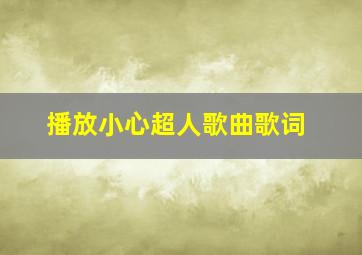 播放小心超人歌曲歌词